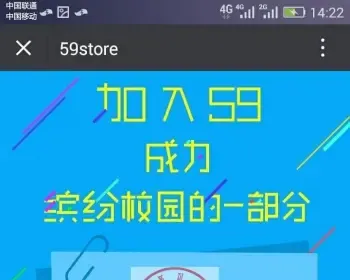 中国联通
中国移动

4G 4G 2G 14:22

59store

加入59
成为
缤纷校园的一部分